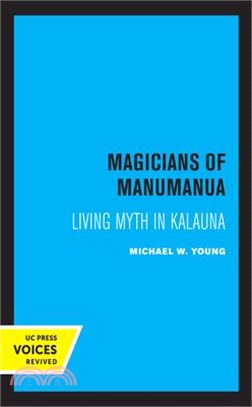 MAGICIANS OF MANUMANUA

LIVING MYTH IN KALAUNA

MICHAEL W. YOUNG

UC PRESS
VOICES
REVIVED